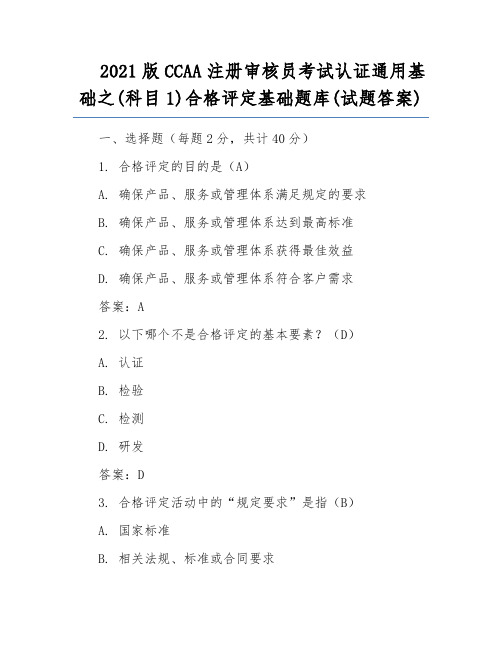 2021 版 CCAA 注册审核员考试认证通用基础之(科目 1)合格评定基础题库(试题答案)

一、选择题（每题 2 分，共计 40 分）

1. 合格评定的目的是（A）

A. 确保产品、服务或管理体系满足规定的要求

B. 确保产品、服务或管理体系达到最高标准

C. 确保产品、服务或管理体系获得最佳效益

D. 确保产品、服务或管理体系符合客户需求

答案：A

2. 以下哪个不是合格评定的基本要素？（D）

A. 认证

B. 检验

C. 检测

D. 研发

答案：D

3. 合格评定活动中的“规定要求”是指（B）

A. 国家标准

B. 相关法规、标准或合同要求